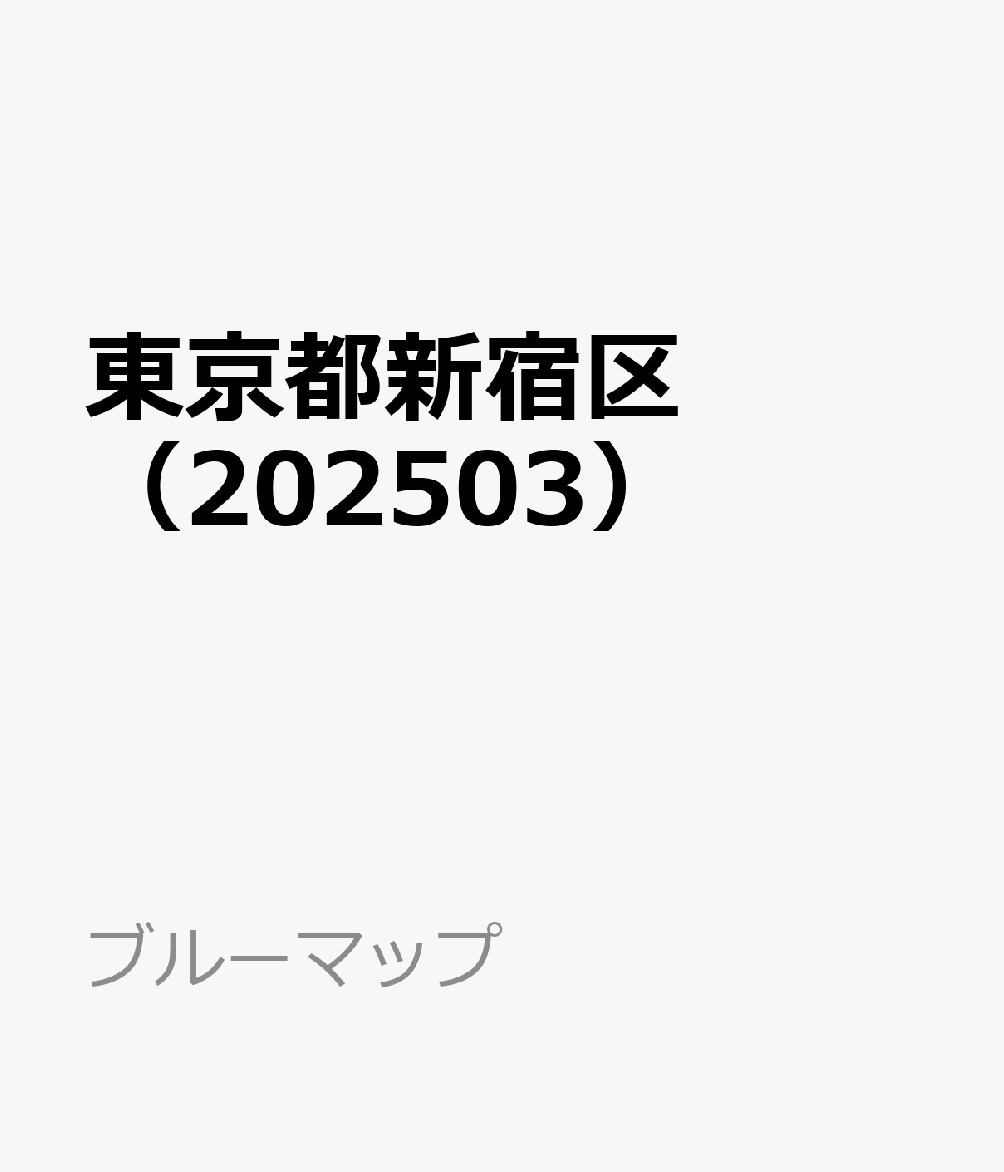 東京都新宿区（202503）

ブルーマップ